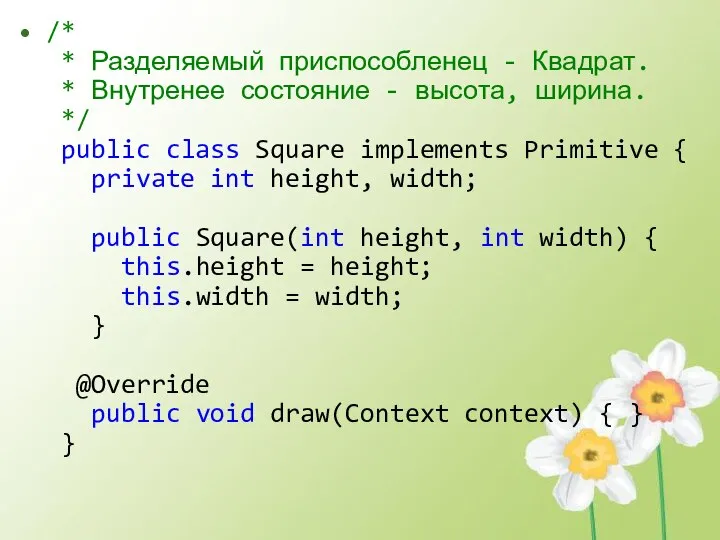 • /*
* Разделяемый приспособленец - Квадрат.
* Внутренее состояние - высота, ширина.
*/
public class Square implements Primitive {
private int height, width;

public Square(int height, int width) {
this.height = height;
this.width = width;
}

@Override
public void draw(Context context) { }
}